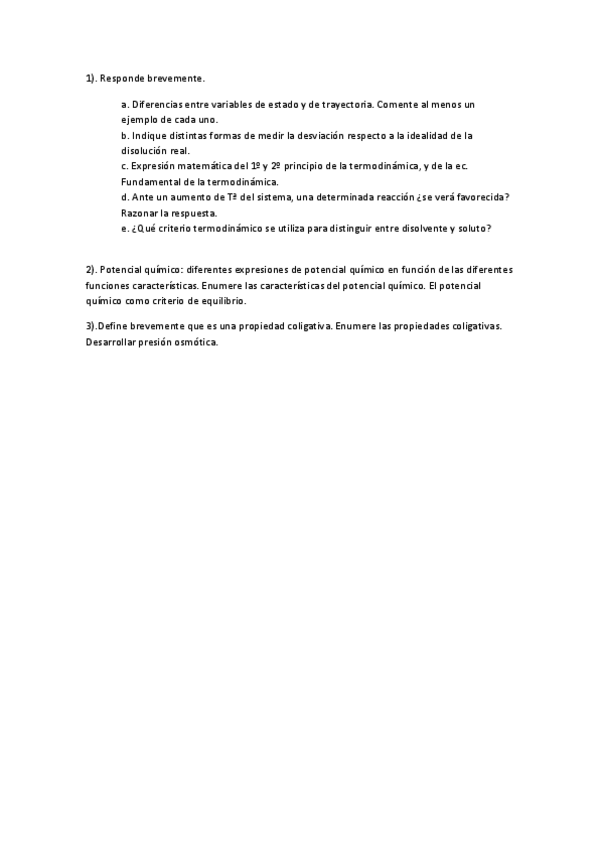 1). Responde brevemente.

a. Diferencias entre variables de estado y de trayectoria. Comente al menos un ejemplo de cada uno.
b. Indique distintas formas de medir la desviación respecto a la idealidad de la disolución real.
c. Expresión matemática del 1º y 2º principio de la termodinámica, y de la ec. Fundamental de la termodinámica.
d. Ante un aumento de Tª del sistema, una determinada reacción ¿se verá favorecida? Razonar la respuesta.
e. ¿Qué criterio termodinámico se utiliza para distinguir entre disolvente y soluto?

2). Potencial químico: diferentes expresiones de potencial químico en función de las diferentes funciones características. Enumere las características del potencial químico. El potencial químico como criterio de equilibrio.

3).Define brevemente que es una propiedad coligativa. Enumere las propiedades coligativas. Desarrollar presión osmótica.